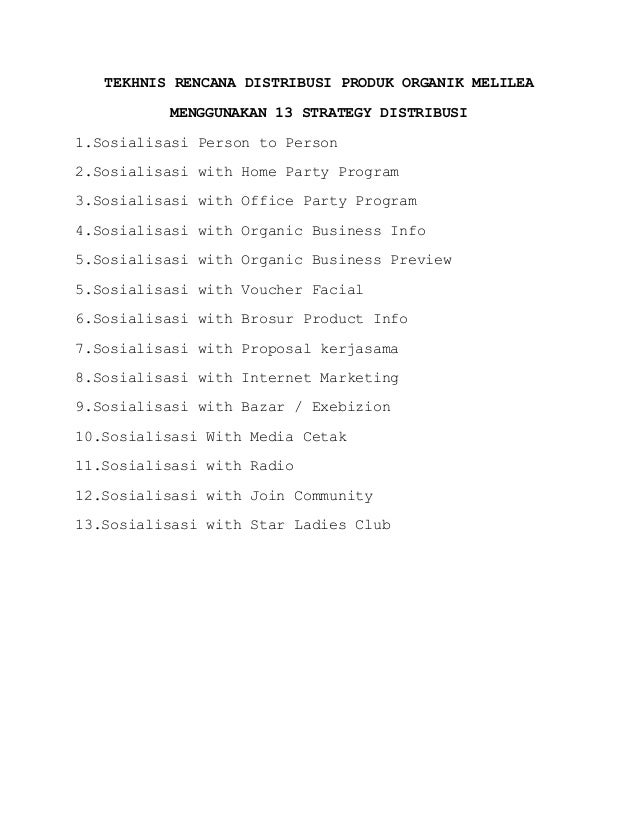 TEKHNIS RENCANA DISTRIBUSI PRODUK ORGANIK MELILEA

MENGGUNAKAN 13 STRATEGY DISTRIBUSI

1.Sosialisasi Person to Person

2.Sosialisasi with Home Party Program

3.Sosialisasi with Office Party Program

4.Sosialisasi with Organic Business Info

5.Sosialisasi with Organic Business Preview

5.Sosialisasi with Voucher Facial

6.Sosialisasi with Brosur Product Info

7.Sosialisasi with Proposal kerjasama

8.Sosialisasi with Internet Marketing

9.Sosialisasi with Bazar / Exebizion

10.Sosialisasi With Media Cetak

11.Sosialisasi with Radio

12.Sosialisasi with Join Community

13.Sosialisasi with Star Ladies Club